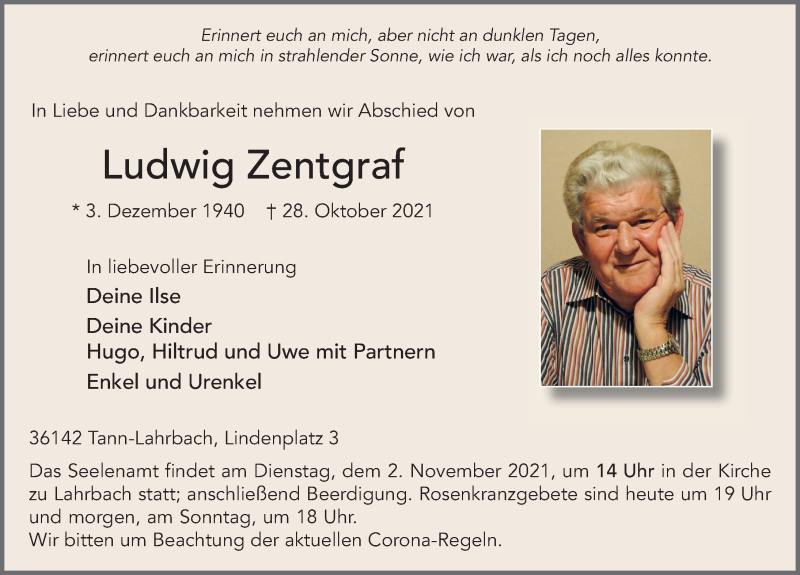 Erinnert euch an mich, aber nicht an dunklen Tagen,
erinnert euch an mich in strahlender Sonne, wie ich war, als ich noch alles konnte.

In Liebe und Dankbarkeit nehmen wir Abschied von

Ludwig Zentgraf

* 3. Dezember 1940 † 28. Oktober 2021

In liebevoller Erinnerung

Deine Ilse

Deine Kinder
Hugo, Hiltrud und Uwe mit Partnern

Enkel und Urenkel

36142 Tann-Lahrbach, Lindenplatz 3

Das Seelenamt findet am Dienstag, dem 2. November 2021, um 14 Uhr in der Kirche zu Lahrbach statt; anschließend Beerdigung. Rosenkranzgebete sind heute um 19 Uhr und morgen, am Sonntag, um 18 Uhr.
Wir bitten um Beachtung der aktuellen Corona-Regeln.